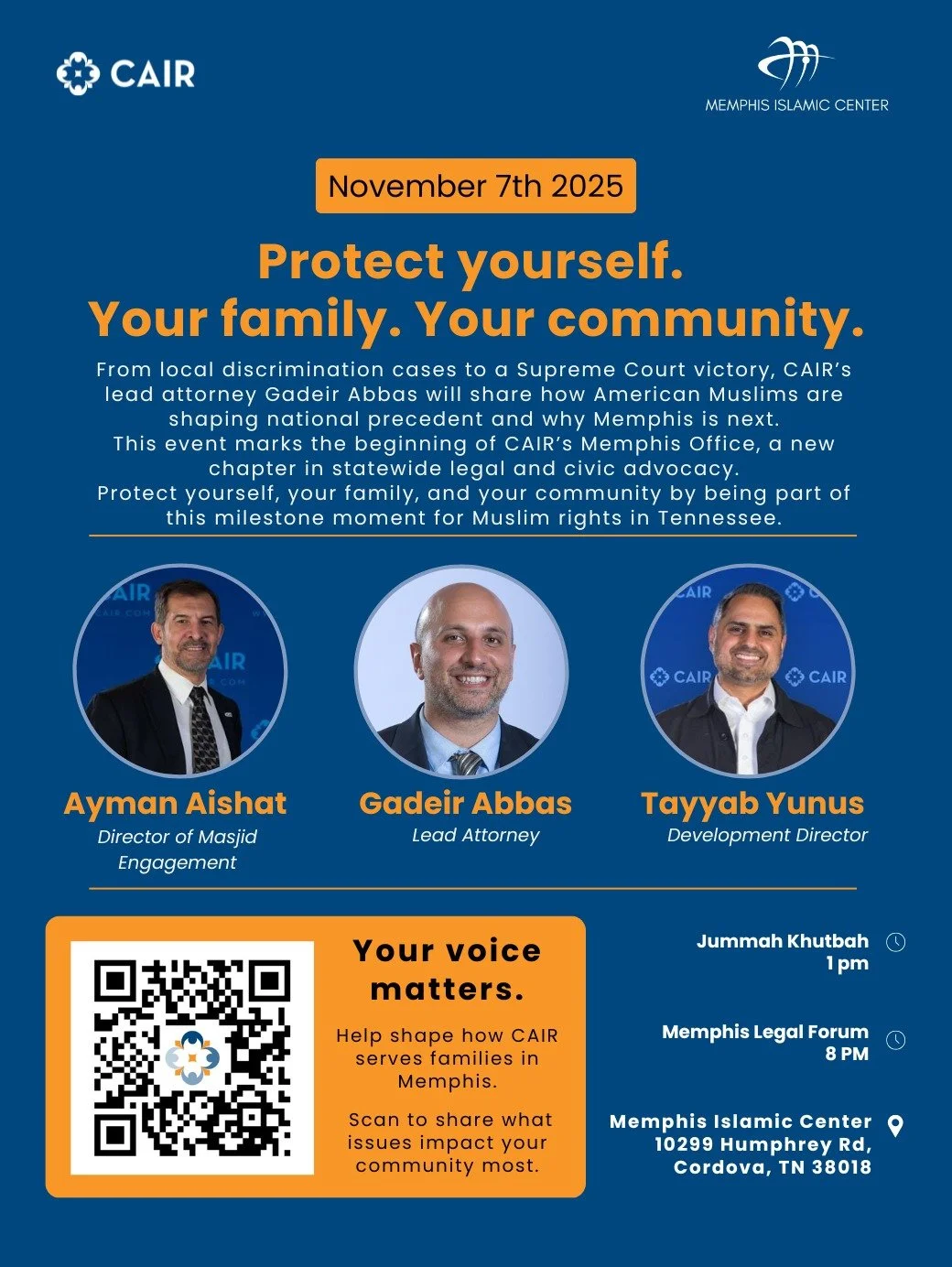 CAIR

MEMPHIS ISLAMIC CENTER

November 7th 2025

Protect yourself.
Your family. Your community.

From local discrimination cases to a Supreme Court victory, CAIR's lead attorney Gadeir Abbas will share how American Muslims are shaping national precedent and why Memphis is next.
This event marks the beginning of CAIR's Memphis Office, a new chapter in statewide legal and civic advocacy.
Protect yourself, your family, and your community by being part of this milestone moment for Muslim rights in Tennessee.

Ayman Aishat
Director of Masjid Engagement

Gadeir Abbas
Lead Attorney

Tayyab Yunus
Development Director

Your voice matters.

Help shape how CAIR serves families in Memphis.

Scan to share what issues impact your community most.

Jummah Khutbah
1 pm

Memphis Legal Forum
8 PM

Memphis Islamic Center
10299 Humphrey Rd,
Cordova, TN 38018